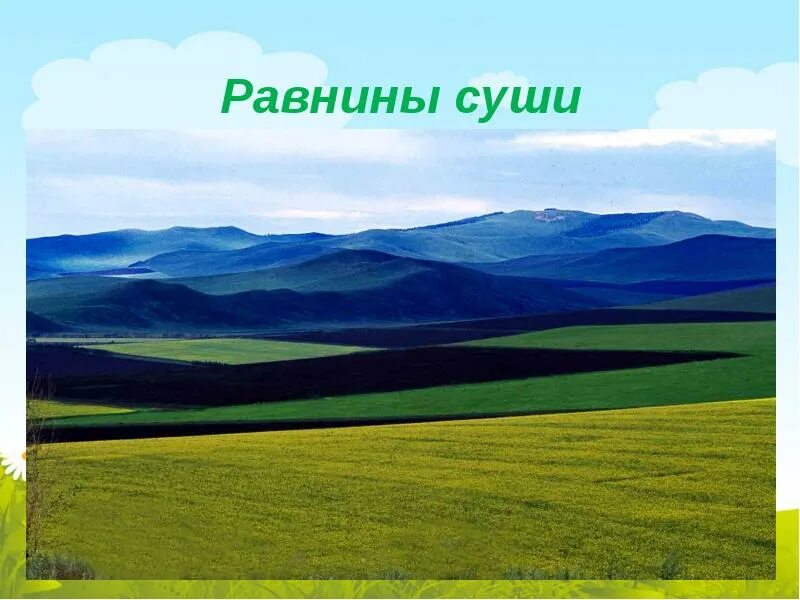 Равнины суши